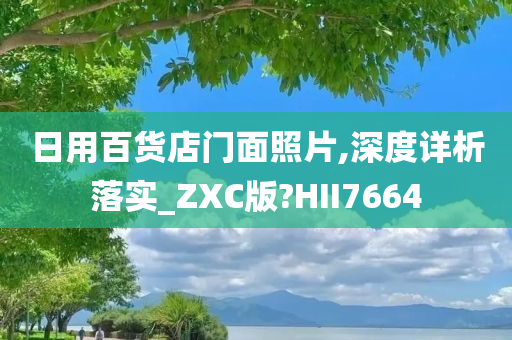 日用百货店门面照片,深度详析落实_ZXC版?HII7664